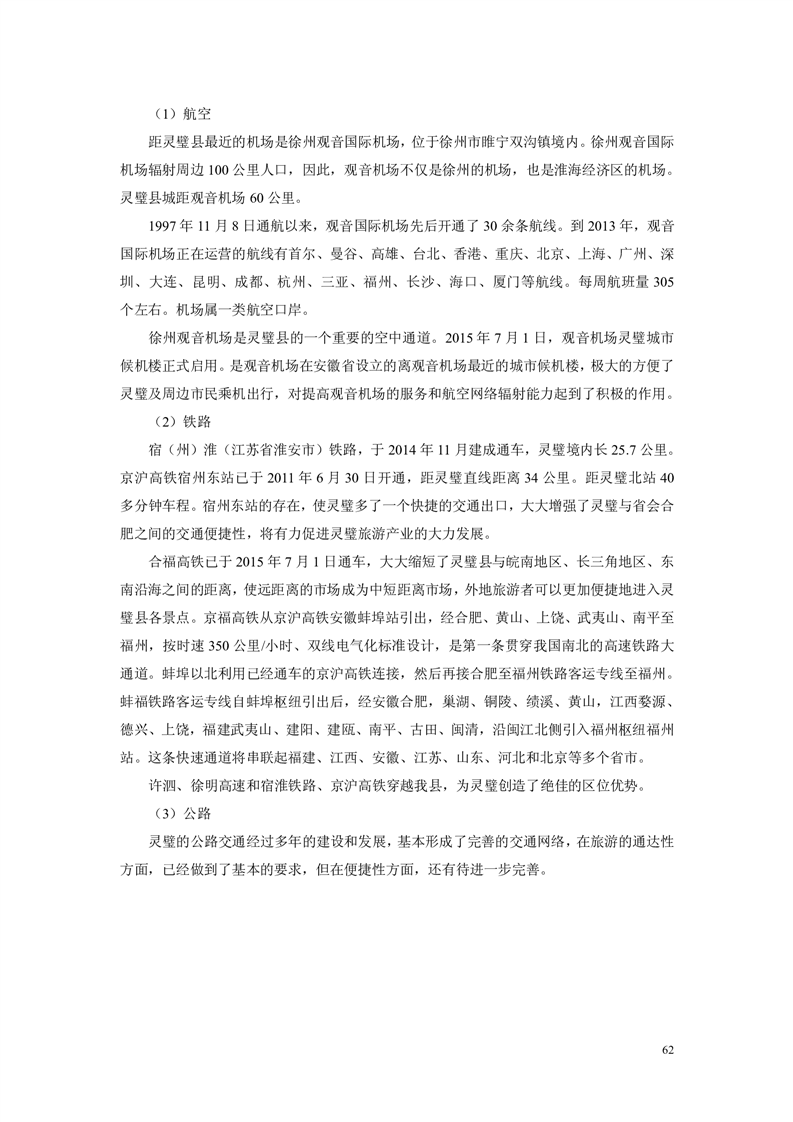 （1）航空

距灵璧县最近的机场是徐州观音国际机场，位于徐州市睢宁双沟镇境内。徐州观音国际机场辐射周边 100 公里人口，因此，观音机场不仅是徐州的机场，也是淮海经济区的机场。灵璧县城距观音机场 60 公里。

1997 年 11 月 8 日通航以来，观音国际机场先后开通了 30 余条航线。到 2013 年，观音国际机场正在运营的航线有首尔、曼谷、高雄、台北、香港、重庆、北京、上海、广州、深圳、大连、昆明、成都、杭州、三亚、福州、长沙、海口、厦门等航线。每周航班量 305 个左右。机场属一类航空口岸。

徐州观音机场是灵璧县的一个重要的空中通道。2015 年 7 月 1 日，观音机场灵璧城市候机楼正式启用。是观音机场在安徽省设立的离观音机场最近的城市候机楼，极大的方便了灵璧及周边市民乘机出行，对提高观音机场的服务和航空网络辐射能力起到了积极的作用。

（2）铁路

宿（州）淮（江苏省淮安市）铁路，于 2014 年 11 月建成通车，灵璧境内长 25.7 公里。京沪高铁宿州东站已于 2011 年 6 月 30 日开通，距灵璧直线距离 34 公里。距灵璧北站 40 多分钟车程。宿州东站的存在，使灵璧多了一个快捷的交通出口，大大增强了灵璧与省会合肥之间的交通便捷性，将有力促进灵璧旅游产业的大力发展。

合福高铁已于 2015 年 7 月 1 日通车，大大缩短了灵璧县与皖南地区、长三角地区、东南沿海之间的距离，使远距离的市场成为中短距离市场，外地旅游者可以更加便捷地进入灵璧县各景点。京福高铁从京沪高铁安徽蚌埠站引出，经合肥、黄山、上饶、武夷山、南平至福州，按时速 350 公里/小时、双线电气化标准设计，是第一条贯穿我国南北的高速铁路大通道。蚌埠以北利用已经通车的京沪高铁连接，然后再接合肥至福州铁路客运专线至福州。蚌福铁路客运专线自蚌埠枢纽引出后，经安徽合肥，巢湖、铜陵、绩溪、黄山，江西婺源、德兴、上饶，福建武夷山、建阳、建瓯、南平、古田、闽清，沿闽江北侧引入福州枢纽福州站。这条快速通道将串联起福建、江西、安徽、江苏、山东、河北和北京等多个省市。

许泗、徐明高速和宿淮铁路、京沪高铁穿越我县，为灵璧创造了绝佳的区位优势。

（3）公路

灵璧的公路交通经过多年的建设和发展，基本形成了完善的交通网络，在旅游的通达性方面，已经做到了基本的要求，但在便捷性方面，还有待进一步完善。

62